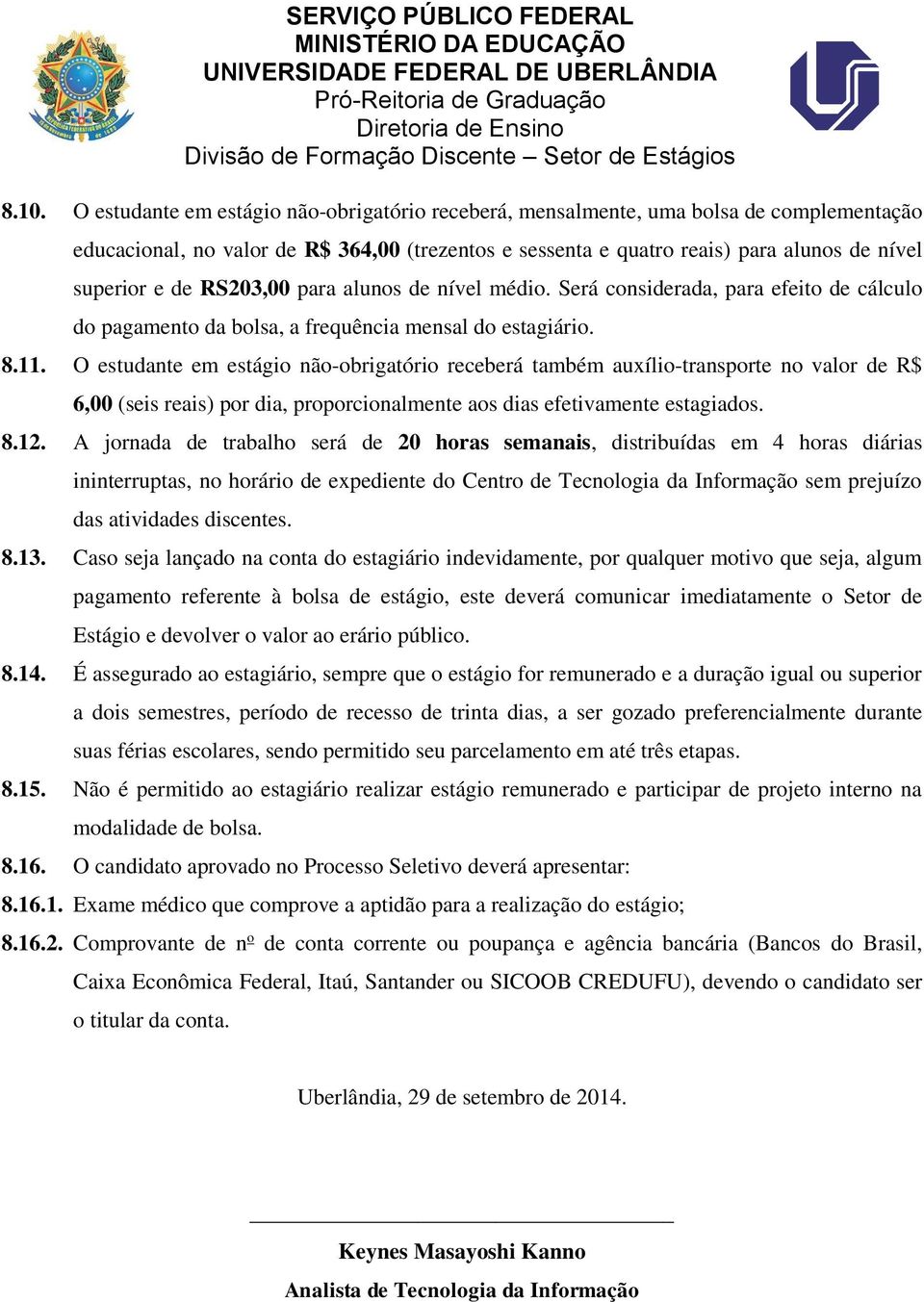 SERVIÇO PÚBLICO FEDERAL
MINISTÉRIO DA EDUCAÇÃO
UNIVERSIDADE FEDERAL DE UBERLÂNDIA
Pró-Reitoria de Graduação
Diretoria de Ensino
Divisão de Formação Discente – Setor de Estágios

8.10. O estudante em estágio não-obrigatório receberá, mensalmente, uma bolsa de complementação educacional, no valor de R$ 364,00 (trezentos e sessenta e quatro reais) para alunos de nível superior e de RS203,00 para alunos de nível médio. Será considerada, para efeito de cálculo do pagamento da bolsa, a frequência mensal do estagiário.

8.11. O estudante em estágio não-obrigatório receberá também auxílio-transporte no valor de R$ 6,00 (seis reais) por dia, proporcionalmente aos dias efetivamente estagiados.

8.12. A jornada de trabalho será de 20 horas semanais, distribuídas em 4 horas diárias ininterruptas, no horário de expediente do Centro de Tecnologia da Informação sem prejuízo das atividades discentes.

8.13. Caso seja lançado na conta do estagiário indevidamente, por qualquer motivo que seja, algum pagamento referente à bolsa de estágio, este deverá comunicar imediatamente o Setor de Estágio e devolver o valor ao erário público.

8.14. É assegurado ao estagiário, sempre que o estágio for remunerado e a duração igual ou superior a dois semestres, período de recesso de trinta dias, a ser gozado preferencialmente durante suas férias escolares, sendo permitido seu parcelamento em até três etapas.

8.15. Não é permitido ao estagiário realizar estágio remunerado e participar de projeto interno na modalidade de bolsa.

8.16. O candidato aprovado no Processo Seletivo deverá apresentar:

8.16.1. Exame médico que comprove a aptidão para a realização do estágio;

8.16.2. Comprovante de nº de conta corrente ou poupança e agência bancária (Bancos do Brasil, Caixa Econômica Federal, Itaú, Santander ou SICOOB CREDUFU), devendo o candidato ser o titular da conta.

Uberlândia, 29 de setembro de 2014.

Keynes Masayoshi Kanno
Analista de Tecnologia da Informação